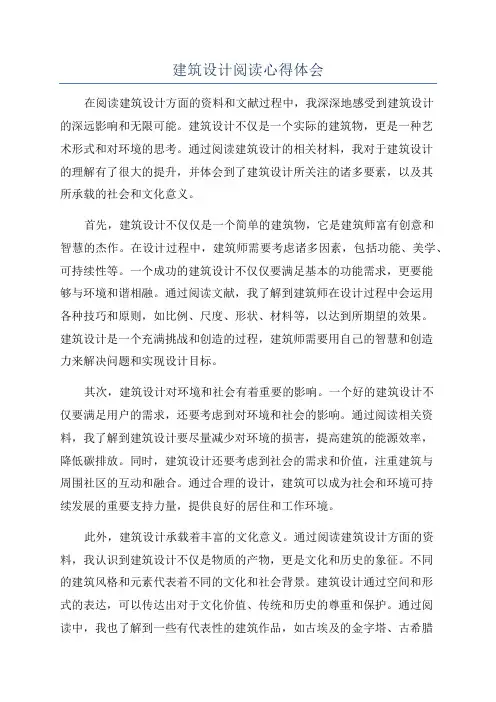 建筑设计阅读心得体会

在阅读建筑设计方面的资料和文献过程中，我深深地感受到建筑设计的深远影响和无限可能。建筑设计不仅是一个实际的建筑物，更是一种艺术形式和对环境的思考。通过阅读建筑设计的相关材料，我对于建筑设计的理解有了很大的提升，并体会到了建筑设计所关注的诸多要素，以及其所承载的社会和文化意义。

首先，建筑设计不仅仅是一个简单的建筑物，它是建筑师富有创意和智慧的杰作。在设计过程中，建筑师需要考虑诸多因素，包括功能、美学、可持续性等。一个成功的建筑设计不仅仅要满足基本的功能需求，更要能够与环境和谐相融。通过阅读文献，我了解到建筑师在设计过程中会运用各种技巧和原则，如比例、尺度、形状、材料等，以达到所期望的效果。建筑设计是一个充满挑战和创造的过程，建筑师需要用自己的智慧和创造力来解决问题和实现设计目标。

其次，建筑设计对环境和社会有着重要的影响。一个好的建筑设计不仅要满足用户的需求，还要考虑到对环境和社会的影响。通过阅读相关资料，我了解到建筑设计要尽量减少对环境的损害，提高建筑的能源效率，降低碳排放。同时，建筑设计还要考虑到社会的需求和价值，注重建筑与周围社区的互动和融合。通过合理的设计，建筑可以成为社会和环境可持续发展的重要支持力量，提供良好的居住和工作环境。

此外，建筑设计承载着丰富的文化意义。通过阅读建筑设计方面的资料，我认识到建筑设计不仅是物质的产物，更是文化和历史的象征。不同的建筑风格和元素代表着不同的文化和社会背景。建筑设计通过空间和形式的表达，可以传达出对于文化价值、传统和历史的尊重和保护。通过阅读中，我也了解到一些有代表性的建筑作品，如古埃及的金字塔、古希腊